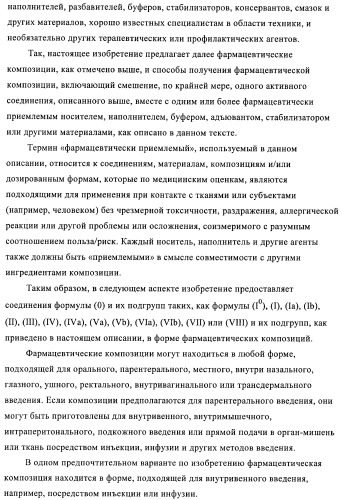 наполнителей, разбавителей, буферов, стабилизаторов, консервантов, смазок и других материалов, хорошо известных специалистам в области техники, и необязательно других терапевтических или профилактических агентов.

Так, настоящее изобретение предлагает далее фармацевтические композиции, как отмечено выше, и способы получения фармацевтической композиции, включающий смешение, по крайней мере, одного активного соединения, описанного выше, вместе с одним или более фармацевтически приемлемым носителем, наполнителем, буфером, адъювантом, стабилизатором или другими материалами, как описано в данном тексте.

Термин «фармацевтически приемлемый», используемый в данном описании, относится к соединениям, материалам, композициям и/или дозированным формам, которые по медицинским оценкам, являются подходящими для применения при контакте с тканями или субъектами (например, человеком) без чрезмерной токсичности, раздражения, аллергической реакции или другой проблемы или осложнения, соизмеримого с разумным соотношением польза/риск. Каждый носитель, наполнитель и другие агенты также должны быть «приемлемыми» в смысле совместимости с другими ингредиентами композиции.

Таким образом, в следующем аспекте изобретение предоставляет соединения формулы (0) и их подгрупп таких, как формулы ($I^0$), (I), (Ia), (Ib), (II), (III), (IV), (IVa), (Va), (Vb), (VIa), (VIb), (VII) или (VIII) и их подгрупп, как приведено в настоящем описании, в форме фармацевтических композиций.

Фармацевтические композиции могут находиться в любой форме, подходящей для орального, парентерального, местного, внутри назального, глазного, ушного, ректального, внутривагинального или трансдермального введения. Если композиции предполагаются для парентерального введения, они могут быть приготовлены для внутривенного, внутримышечного, интраперитонального, подкожного введения или прямой подачи в орган-мишень или ткань посредством инъекции, инфузии и других методов введения.

В одном предпочтительном варианте по изобретению фармацевтическая композиция находится в форме, подходящей для внутривенного введения, например, посредством инъекции или инфузии.